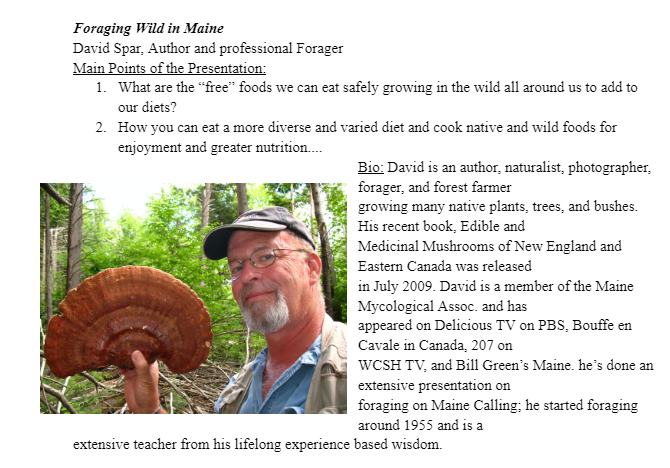 Foraging Wild in Maine
David Spar, Author and professional Forager
Main Points of the Presentation:
1. What are the "free" foods we can eat safely growing in the wild all around us to add to our diets?
2. How you can eat a more diverse and varied diet and cook native and wild foods for enjoyment and greater nutrition....

Bio: David is an author, naturalist, photographer, forager, and forest farmer growing many native plants, trees, and bushes. His recent book, Edible and Medicinal Mushrooms of New England and Eastern Canada was released in July 2009. David is a member of the Maine Mycological Assoc. and has appeared on Delicious TV on PBS, Bouffe en Cavale in Canada, 207 on WCSH TV, and Bill Green's Maine. he's done an extensive presentation on foraging on Maine Calling; he started foraging around 1955 and is a extensive teacher from his lifelong experience based wisdom.